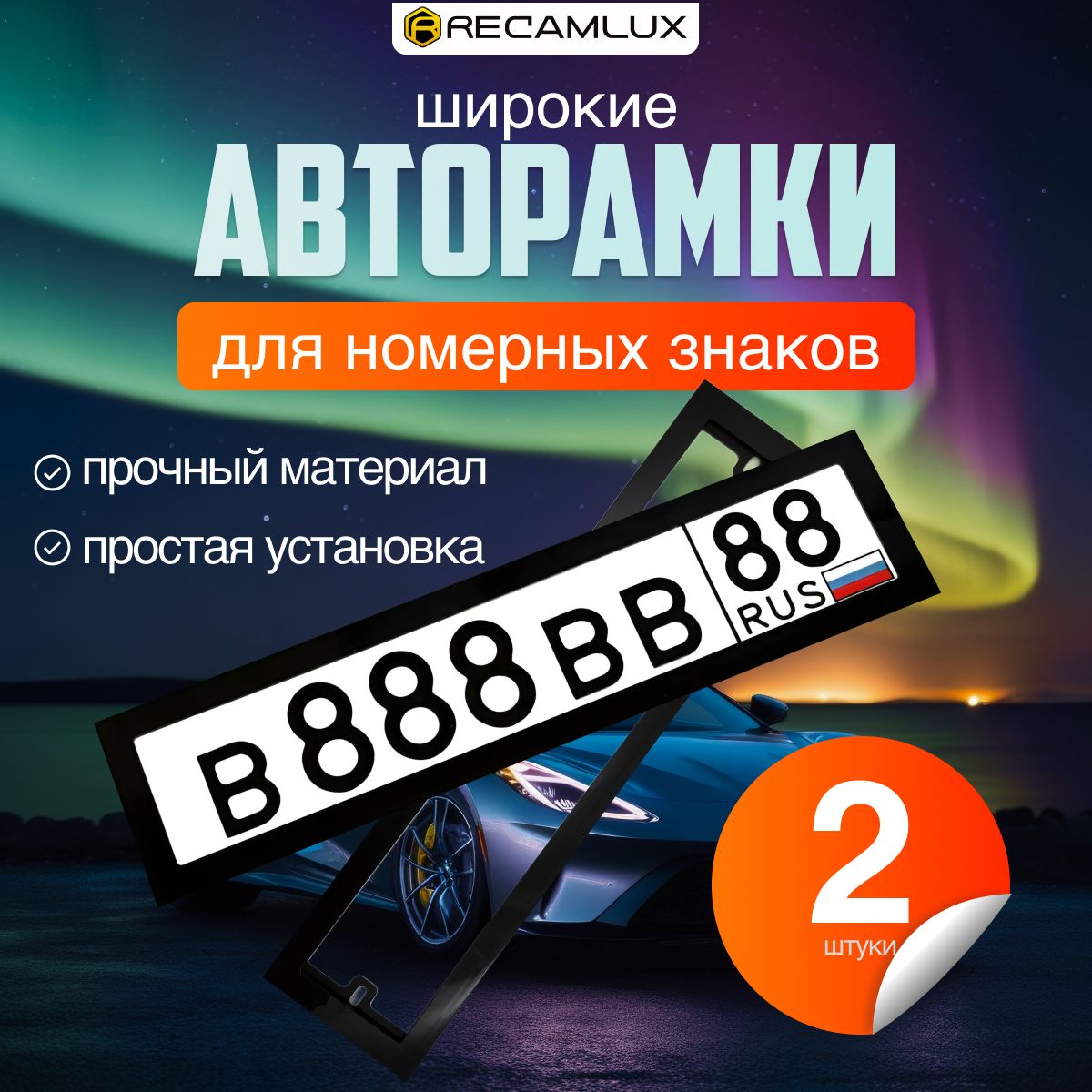 RECAMLUX

широкие

АВТОРАМКИ

для номерных знаков

прочный материал

простая установка

В 888 ВВ 88 RUS

2 штуки